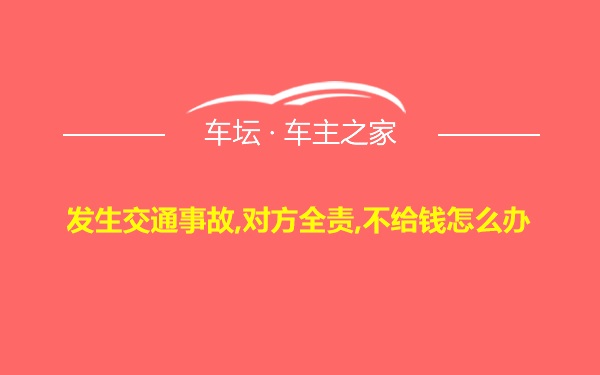 车坛 · 车主之家

发生交通事故,对方全责,不给钱怎么办